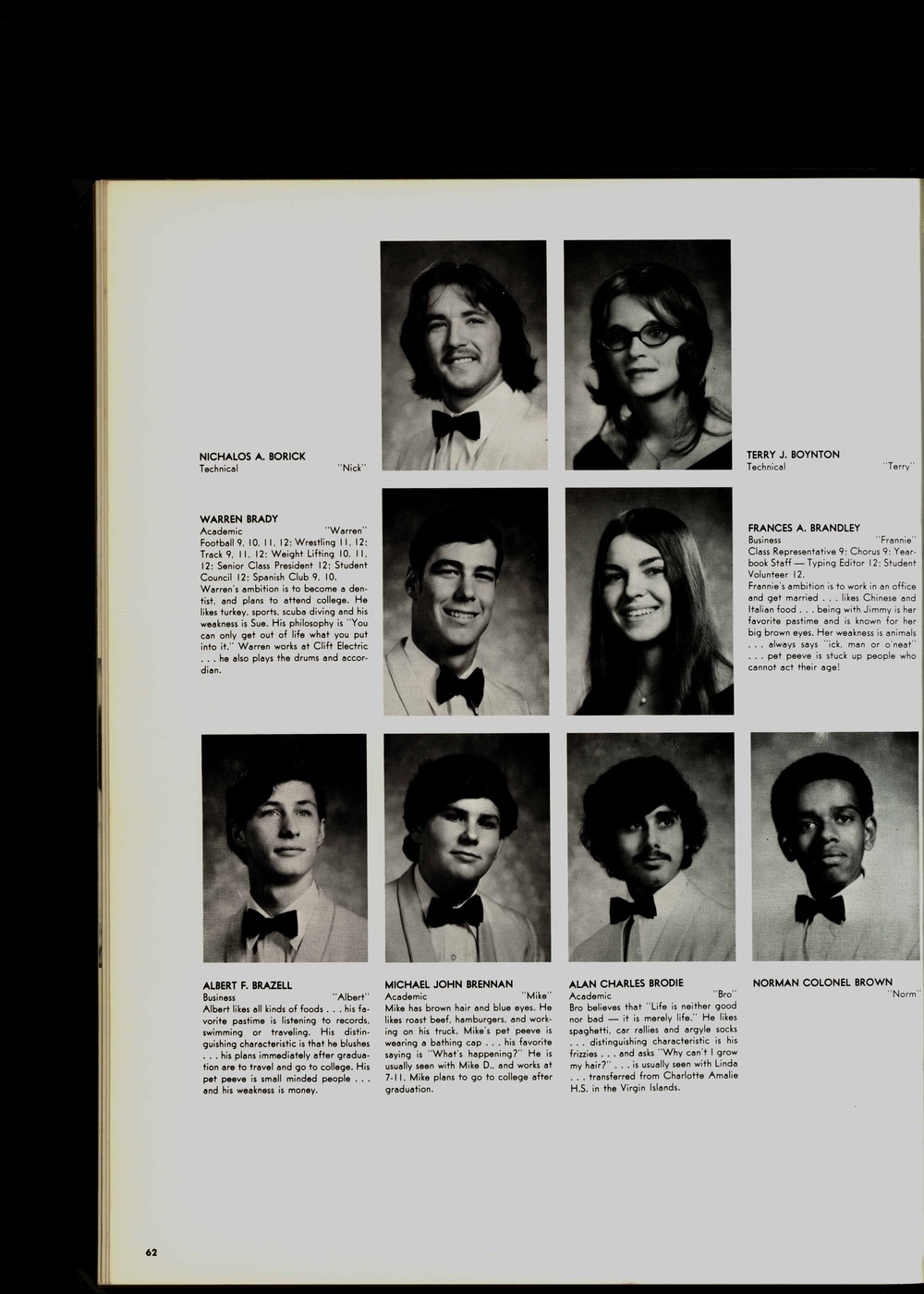 NICHALOS A. BORICK
Technical "Nick"

TERRY J. BOYNTON
Technical "Terry"

WARREN BRADY
Academic "Warren"
Football 9, 10, 11, 12; Wrestling 11, 12; Track 9, 11, 12; Weight Lifting 10, 11, 12; Senior Class President 12; Student Council 12; Spanish Club 9, 10.
Warren's ambition is to become a dentist, and plans to attend college. He likes turkey, sports, scuba diving and his weakness is Sue. His philosophy is "You can only get out of life what you put into it." Warren works at Clift Electric . . . he also plays the drums and accordian.

FRANCES A. BRANDLEY
Business "Frannie"
Class Representative 9; Chorus 9; Yearbook Staff — Typing Editor 12; Student Volunteer 12.
Frannie's ambition is to work in an office and get married . . . likes Chinese and Italian food . . . being with Jimmy is her favorite pastime and is known for her big brown eyes. Her weakness is animals . . . always says "ick, man or o'neat" . . . pet peeve is stuck up people who cannot act their age!

ALBERT F. BRAZELL
Business "Albert"
Albert likes all kinds of foods . . . his favorite pastime is listening to records, swimming or traveling. His distinguishing characteristic is that he blushes . . . his plans immediately after graduation are to travel and go to college. His pet peeve is small minded people . . . and his weakness is money.

MICHAEL JOHN BRENNAN
Academic "Mike"
Mike has brown hair and blue eyes. He likes roast beef, hamburgers, and working on his truck. Mike's pet peeve is wearing a bathing cap . . . his favorite saying is "What's happening?" He is usually seen with Mike D., and works at 7-11. Mike plans to go to college after graduation.

ALAN CHARLES BRODIE
Academic "Bro"
Bro believes that "Life is neither good nor bad — it is merely life." He likes spaghetti, car rallies and argyle socks . . . distinguishing characteristic is his frizzies . . . and asks "Why can't I grow my hair?" . . . is usually seen with Linda . . . transferred from Charlotte Amalie H.S. in the Virgin Islands.

NORMAN COLONEL BROWN
"Norm"

62